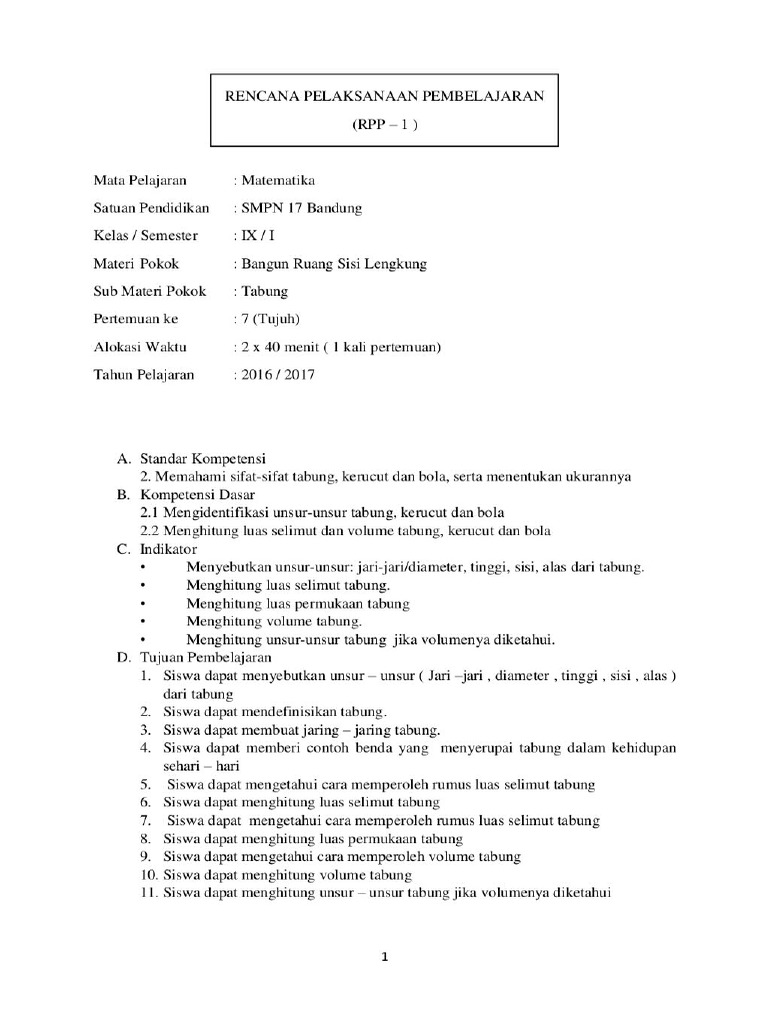 RENCANA PELAKSANAAN PEMBELAJARAN

(RPP – 1 )

Mata Pelajaran : Matematika

Satuan Pendidikan : SMPN 17 Bandung

Kelas / Semester : IX / I

Materi Pokok : Bangun Ruang Sisi Lengkung

Sub Materi Pokok : Tabung

Pertemuan ke : 7 (Tujuh)

Alokasi Waktu : 2 x 40 menit ( 1 kali pertemuan)

Tahun Pelajaran : 2016 / 2017

A. Standar Kompetensi
2. Memahami sifat-sifat tabung, kerucut dan bola, serta menentukan ukurannya
B. Kompetensi Dasar
2.1 Mengidentifikasi unsur-unsur tabung, kerucut dan bola
2.2 Menghitung luas selimut dan volume tabung, kerucut dan bola
C. Indikator
• Menyebutkan unsur-unsur: jari-jari/diameter, tinggi, sisi, alas dari tabung.
• Menghitung luas selimut tabung.
• Menghitung luas permukaan tabung
• Menghitung volume tabung.
• Menghitung unsur-unsur tabung jika volumenya diketahui.
D. Tujuan Pembelajaran
1. Siswa dapat menyebutkan unsur – unsur ( Jari –jari , diameter , tinggi , sisi , alas ) dari tabung
2. Siswa dapat mendefinisikan tabung.
3. Siswa dapat membuat jaring – jaring tabung.
4. Siswa dapat memberi contoh benda yang menyerupai tabung dalam kehidupan sehari – hari
5. Siswa dapat mengetahui cara memperoleh rumus luas selimut tabung
6. Siswa dapat menghitung luas selimut tabung
7. Siswa dapat mengetahui cara memperoleh rumus luas selimut tabung
8. Siswa dapat menghitung luas permukaan tabung
9. Siswa dapat mengetahui cara memperoleh volume tabung
10. Siswa dapat menghitung volume tabung
11. Siswa dapat menghitung unsur – unsur tabung jika volumenya diketahui

1